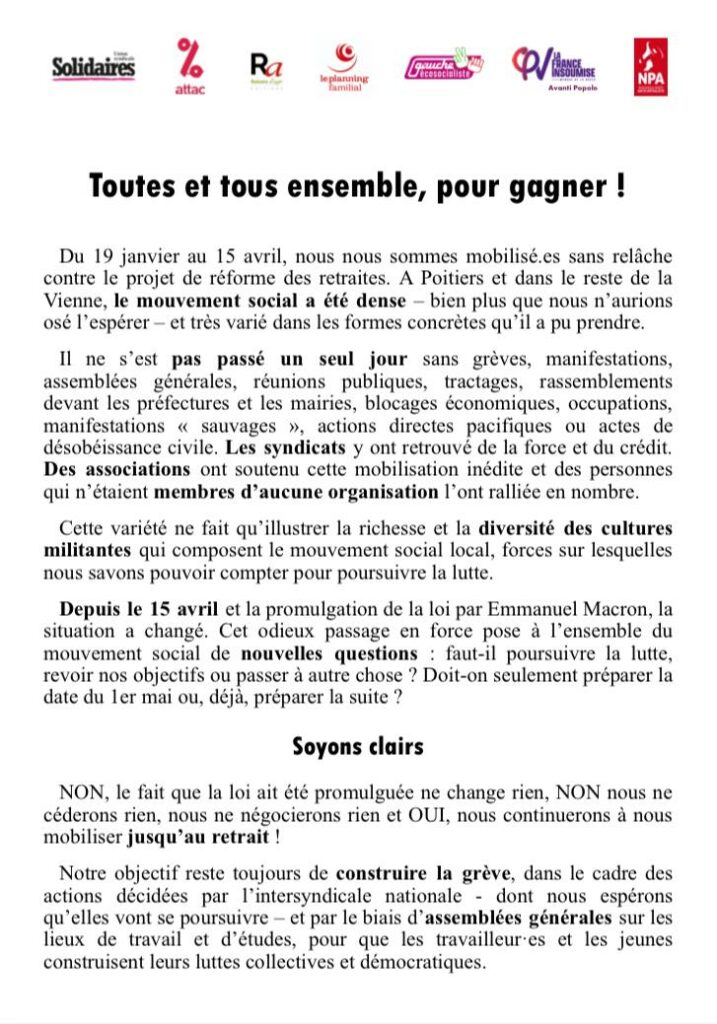 Solidaires attac Ra le planning familial gauche écosocialiste LA FRANCE INSOUMISE Avanti Popolo NPA

Toutes et tous ensemble, pour gagner !

Du 19 janvier au 15 avril, nous nous sommes mobilisé.es sans relâche contre le projet de réforme des retraites. A Poitiers et dans le reste de la Vienne, le mouvement social a été dense – bien plus que nous n'aurions osé l'espérer – et très varié dans les formes concrètes qu'il a pu prendre.

Il ne s'est pas passé un seul jour sans grèves, manifestations, assemblées générales, réunions publiques, tractages, rassemblements devant les préfectures et les mairies, blocages économiques, occupations, manifestations « sauvages », actions directes pacifiques ou actes de désobéissance civile. Les syndicats y ont retrouvé de la force et du crédit. Des associations ont soutenu cette mobilisation inédite et des personnes qui n'étaient membres d'aucune organisation l'ont ralliée en nombre.

Cette variété ne fait qu'illustrer la richesse et la diversité des cultures militantes qui composent le mouvement social local, forces sur lesquelles nous savons pouvoir compter pour poursuivre la lutte.

Depuis le 15 avril et la promulgation de la loi par Emmanuel Macron, la situation a changé. Cet odieux passage en force pose à l'ensemble du mouvement social de nouvelles questions : faut-il poursuivre la lutte, revoir nos objectifs ou passer à autre chose ? Doit-on seulement préparer la date du 1er mai ou, déjà, préparer la suite ?

Soyons clairs

NON, le fait que la loi ait été promulguée ne change rien, NON nous ne céderons rien, nous ne négocierons rien et OUI, nous continuerons à nous mobiliser jusqu'au retrait !

Notre objectif reste toujours de construire la grève, dans le cadre des actions décidées par l'intersyndicale nationale - dont nous espérons qu'elles vont se poursuivre – et par le biais d'assemblées générales sur les lieux de travail et d'études, pour que les travailleur·es et les jeunes construisent leurs luttes collectives et démocratiques.